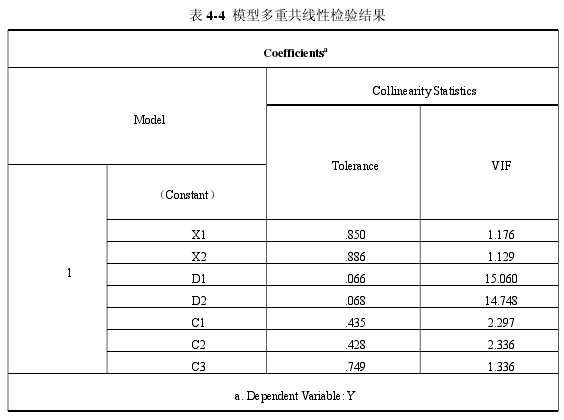 表 4-4 模型多重共线性检验结果

| Coefficients$^a$ | | | |
|---|---|---|---|
| Model | | Collinearity Statistics | |
| | | Tolerance | VIF |
| 1 | （Constant） | | |
| | X1 | .850 | 1.176 |
| | X2 | .886 | 1.129 |
| | D1 | .066 | 15.060 |
| | D2 | .068 | 14.748 |
| | C1 | .435 | 2.297 |
| | C2 | .428 | 2.336 |
| | C3 | .749 | 1.336 |
| a. Dependent Variable: Y | | | |